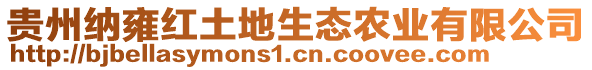 贵州纳雍红土地生态农业有限公司
http://bjbellasymons1.cn.coovee.com